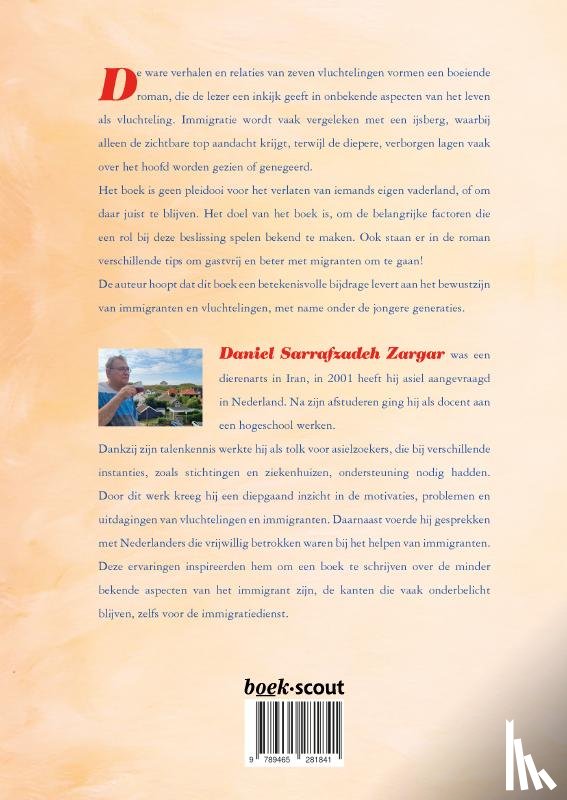 De ware verhalen en relaties van zeven vluchtelingen vormen een boeiende roman, die de lezer een inkijk geeft in onbekende aspecten van het leven als vluchteling. Immigratie wordt vaak vergeleken met een ijsberg, waarbij alleen de zichtbare top aandacht krijgt, terwijl de diepere, verborgen lagen vaak over het hoofd worden gezien of genegeerd.

Het boek is geen pleidooi voor het verlaten van iemands eigen vaderland, of om daar juist te blijven. Het doel van het boek is, om de belangrijke factoren die een rol bij deze beslissing spelen bekend te maken. Ook staan er in de roman verschillende tips om gastvrij en beter met migranten om te gaan!

De auteur hoopt dat dit boek een betekenisvolle bijdrage levert aan het bewustzijn van immigranten en vluchtelingen, met name onder de jongere generaties.

Daniel Sarrafzadeh Zargar was een dierenarts in Iran, in 2001 heeft hij asiel aangevraagd in Nederland. Na zijn afstuderen ging hij als docent aan een hogeschool werken.

Dankzij zijn talenkennis werkte hij als tolk voor asielzoekers, die bij verschillende instanties, zoals stichtingen en ziekenhuizen, ondersteuning nodig hadden. Door dit werk kreeg hij een diepgaand inzicht in de motivaties, problemen en uitdagingen van vluchtelingen en immigranten. Daarnaast voerde hij gesprekken met Nederlanders die vrijwillig betrokken waren bij het helpen van immigranten. Deze ervaringen inspireerden hem om een boek te schrijven over de minder bekende aspecten van het immigrant zijn, de kanten die vaak onderbelicht blijven, zelfs voor de immigratiedienst.

boek·scout

9 789465 281841